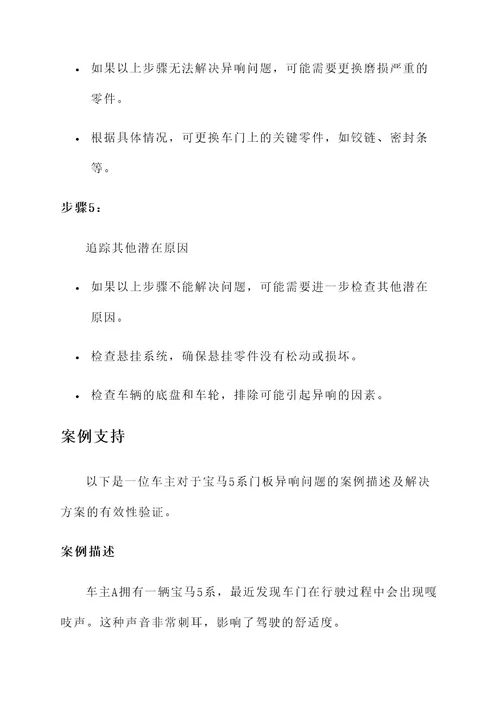 • 如果以上步骤无法解决异响问题，可能需要更换磨损严重的零件。

• 根据具体情况，可更换车门上的关键零件，如铰链、密封条等。

步骤5：

追踪其他潜在原因

• 如果以上步骤不能解决问题，可能需要进一步检查其他潜在原因。

• 检查悬挂系统，确保悬挂零件没有松动或损坏。

• 检查车辆的底盘和车轮，排除可能引起异响的因素。

案例支持

以下是一位车主对于宝马5系门板异响问题的案例描述及解决方案的有效性验证。

案例描述

车主A拥有一辆宝马5系，最近发现车门在行驶过程中会出现嘎吱声。这种声音非常刺耳，影响了驾驶的舒适度。